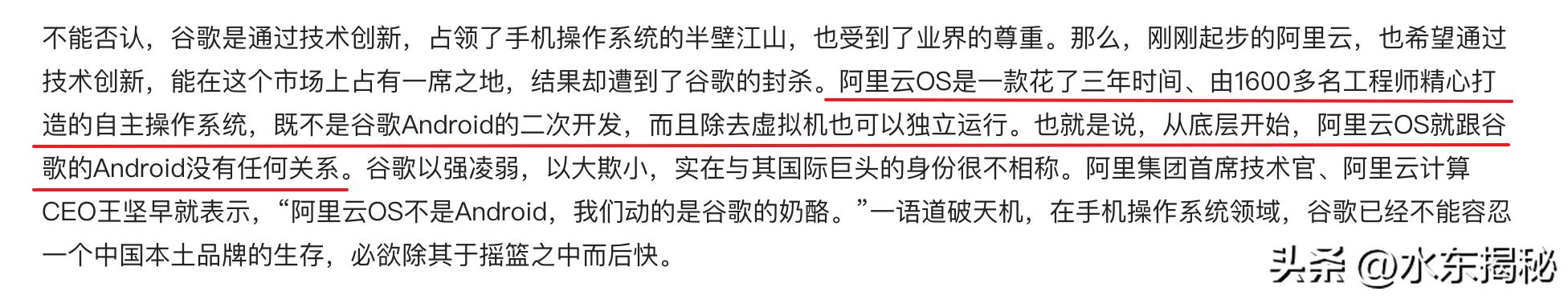 不能否认，谷歌是通过技术创新，占领了手机操作系统的半壁江山，也受到了业界的尊重。那么，刚刚起步的阿里云，也希望通过技术创新，能在这个市场上占有一席之地，结果却遭到了谷歌的封杀。阿里云OS是一款花了三年时间、由1600多名工程师精心打造的自主操作系统，既不是谷歌Android的二次开发，而且除去虚拟机也可以独立运行。也就是说，从底层开始，阿里云OS就跟谷歌的Android没有任何关系。谷歌以强凌弱，以大欺小，实在与其国际巨头的身份很不相称。阿里集团首席技术官、阿里云计算CEO王坚早就表示，“阿里云OS不是Android，我们动的是谷歌的奶酪。”一语道破天机，在手机操作系统领域，谷歌已经不能容忍一个中国本土品牌的生存，必欲除其于摇篮之中而后快。

头条 @水东揭秘